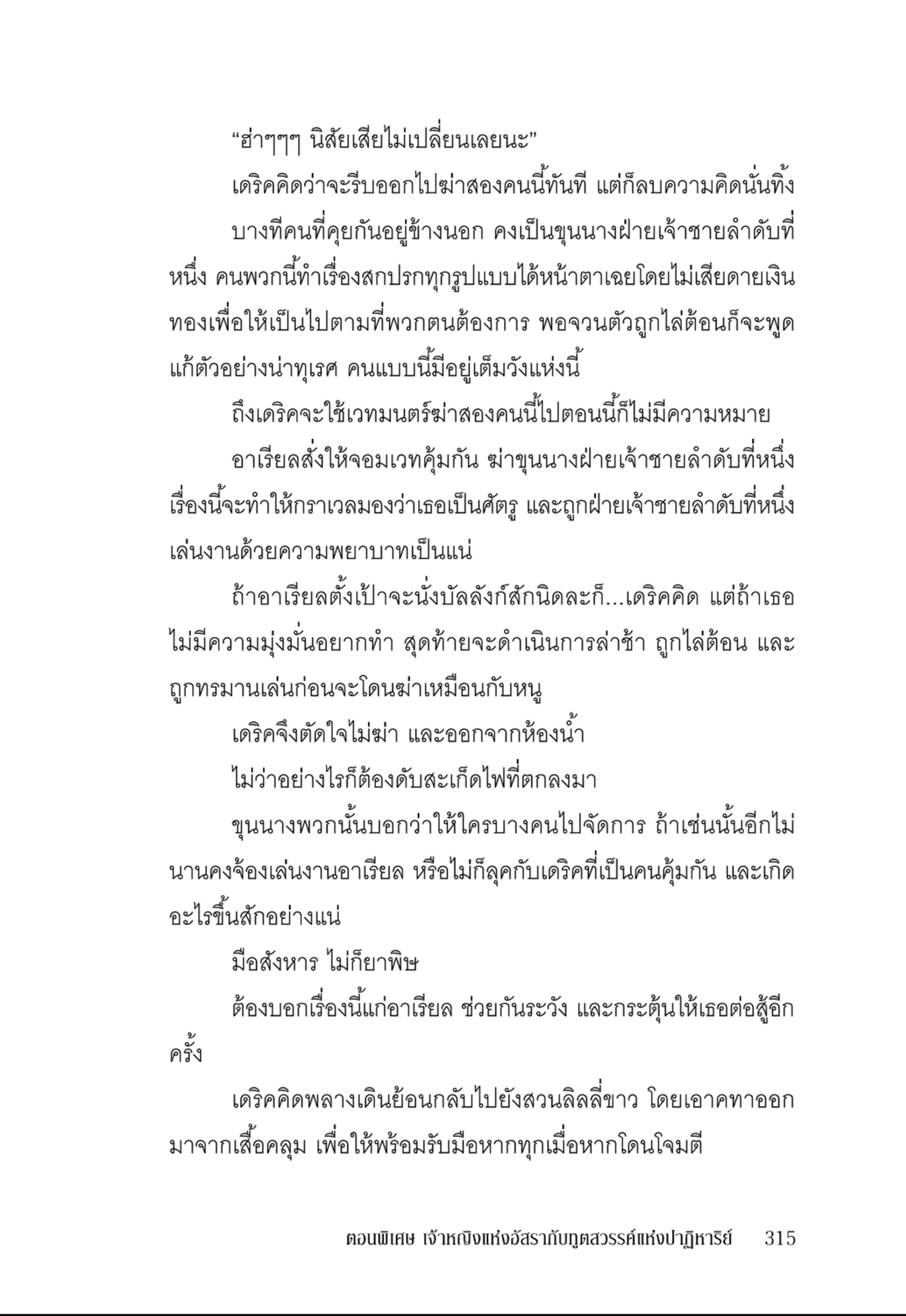 “ฮ่าๆๆๆ นิสัยเสียไม่เปลี่ยนเลยนะ”

เดริคคิดว่าจะรีบออกไปฆ่าสองคนนี้ทันที แต่ก็ลบความคิดนั่นทิ้ง

บางทีคนที่คุยกันอยู่ข้างนอก คงเป็นขุนนางฝ่ายเจ้าชายลำดับที่หนึ่ง คนพวกนี้ทำเรื่องสกปรกทุกรูปแบบได้หน้าตาเฉยโดยไม่เสียดายเงินทองเพื่อให้เป็นไปตามที่พวกตนต้องการ พอจวนตัวถูกไล่ต้อนก็จะพูดแก้ตัวอย่างน่าทุเรศ คนแบบนี้มีอยู่เต็มวังแห่งนี้

ถึงเดริคจะใช้เวทมนตร์ฆ่าสองคนนี้ไปตอนนี้ก็ไม่มีความหมาย

อาเรียลสั่งให้จอมเวทคุ้มกัน ฆ่าขุนนางฝ่ายเจ้าชายลำดับที่หนึ่ง เรื่องนี้จะทำให้กราเวลมองว่าเธอเป็นศัตรู และถูกฝ่ายเจ้าชายลำดับที่หนึ่งเล่นงานด้วยความพยาบาทเป็นแน่

ถ้าอาเรียลตั้งเป้าจะนั่งบัลลังก์สักนิดละก็...เดริคคิด แต่ถ้าเธอไม่มีความมุ่งมั่นอยากทำ สุดท้ายจะดำเนินการล่าช้า ถูกไล่ต้อน และถูกทรมานเล่นก่อนจะโดนฆ่าเหมือนกับหนู

เดริคจึงตัดใจไม่ฆ่า และออกจากห้องน้ำ

ไม่ว่าอย่างไรก็ต้องดับสะเก็ดไฟที่ตกลงมา

ขุนนางพวกนั้นบอกว่าให้ใครบางคนไปจัดการ ถ้าเช่นนั้นอีกไม่นานคงจ้องเล่นงานอาเรียล หรือไม่ก็ลุคกับเดริคที่เป็นคนคุ้มกัน และเกิดอะไรขึ้นสักอย่างแน่

มือสังหาร ไม่ก็ยาพิษ

ต้องบอกเรื่องนี้แก่อาเรียล ช่วยกันระวัง และกระตุ้นให้เธอต่อสู้อีกครั้ง

เดริคคิดพลางเดินย้อนกลับไปยังสวนลิลลี่ขาว โดยเอาคทาออกมาจากเสื้อคลุม เพื่อให้พร้อมรับมือหากทุกเมื่อหากโดนโจมตี

ตอนพิเศษ เจ้าหญิงแห่งอัสรากับทูตสวรรค์แห่งปาฏิหาริย์ 315